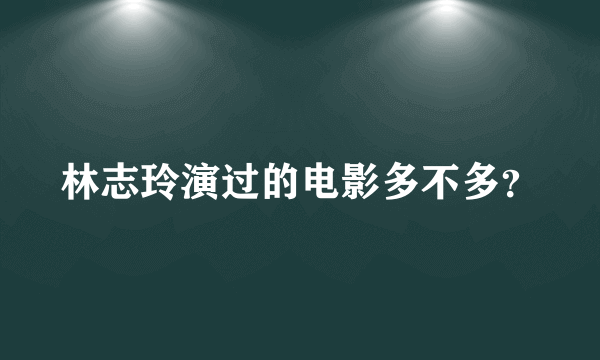 林志玲演过的电影多不多?